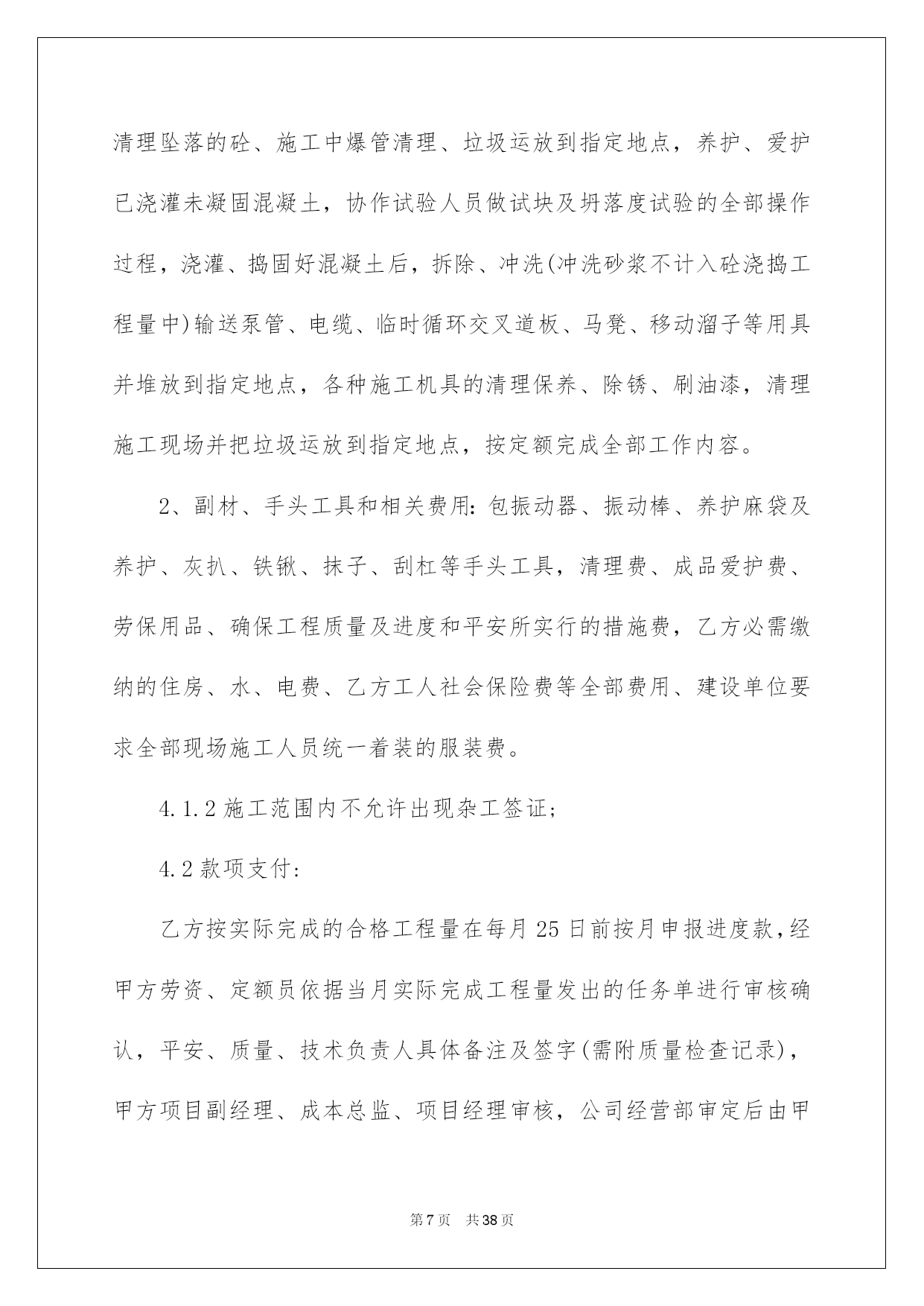 清理坠落的砼、施工中爆管清理、垃圾运放到指定地点，养护、爱护已浇灌未凝固混凝土，协作试验人员做试块及坍落度试验的全部操作过程，浇灌、捣固好混凝土后，拆除、冲洗(冲洗砂浆不计入砼浇捣工程量中)输送泵管、电缆、临时循环交叉道板、马凳、移动溜子等用具并堆放到指定地点，各种施工机具的清理保养、除锈、刷油漆，清理施工现场并把垃圾运放到指定地点，按定额完成全部工作内容。

2、副材、手头工具和相关费用:包振动器、振动棒、养护麻袋及养护、灰扒、铁锹、抹子、刮杠等手头工具，清理费、成品爱护费、劳保用品、确保工程质量及进度和平安所实行的措施费，乙方必需缴纳的住房、水、电费、乙方工人社会保险费等全部费用、建设单位要求全部现场施工人员统一着装的服装费。

4.1.2 施工范围内不允许出现杂工签证;

4.2 款项支付:

乙方按实际完成的合格工程量在每月 25 日前按月申报进度款,经甲方劳资、定额员依据当月实际完成工程量发出的任务单进行审核确认，平安、质量、技术负责人具体备注及签字(需附质量检查记录)，甲方项目副经理、成本总监、项目经理审核，公司经营部审定后由甲

第 7 页　共 38 页